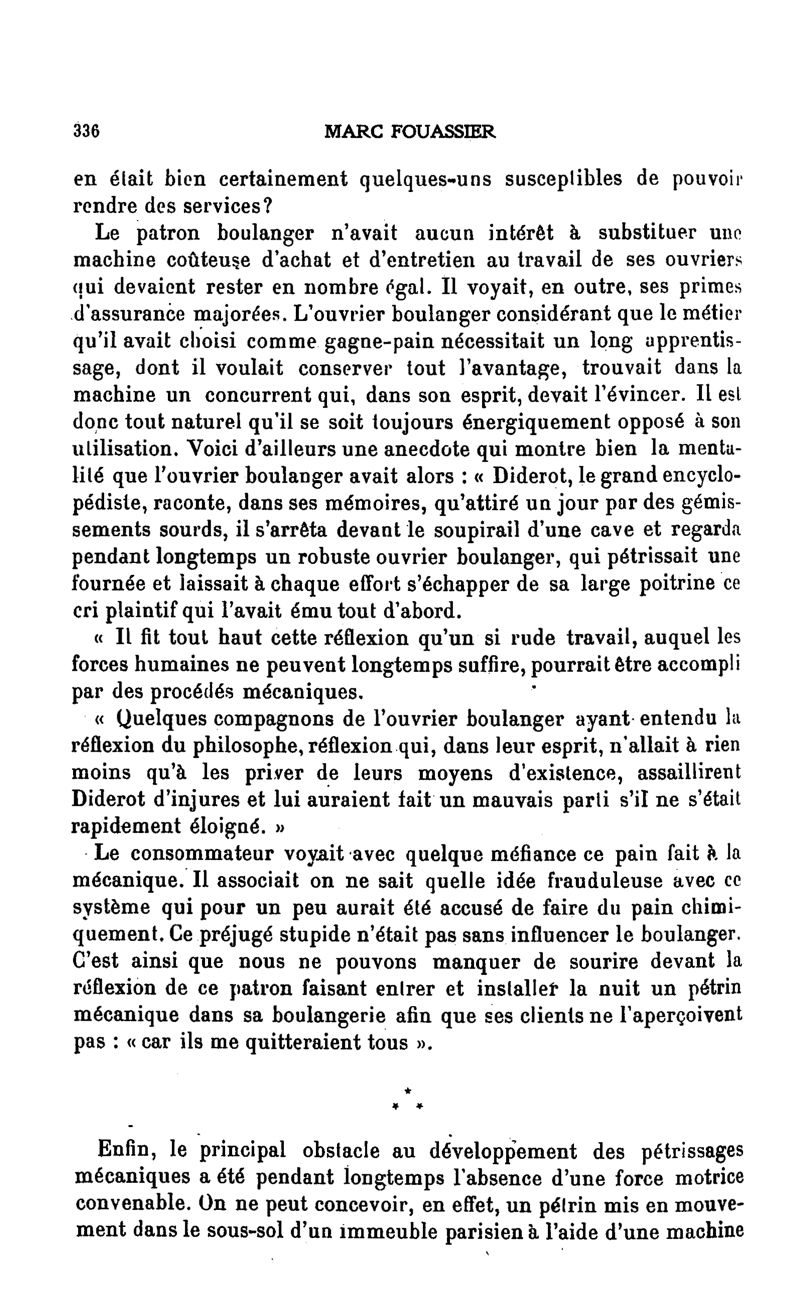 336 MARC FOUASSIER

en était bien certainement quelques-uns susceptibles de pouvoir rendre des services?

Le patron boulanger n'avait aucun intérêt à substituer une machine coûteuse d'achat et d'entretien au travail de ses ouvriers qui devaient rester en nombre égal. Il voyait, en outre, ses primes d'assurance majorées. L'ouvrier boulanger considérant que le métier qu'il avait choisi comme gagne-pain nécessitait un long apprentissage, dont il voulait conserver tout l'avantage, trouvait dans la machine un concurrent qui, dans son esprit, devait l'évincer. Il est donc tout naturel qu'il se soit toujours énergiquement opposé à son utilisation. Voici d'ailleurs une anecdote qui montre bien la mentalité que l'ouvrier boulanger avait alors : « Diderot, le grand encyclopédiste, raconte, dans ses mémoires, qu'attiré un jour par des gémissements sourds, il s'arrêta devant le soupirail d'une cave et regarda pendant longtemps un robuste ouvrier boulanger, qui pétrissait une fournée et laissait à chaque effort s'échapper de sa large poitrine ce cri plaintif qui l'avait ému tout d'abord.

« Il fit tout haut cette réflexion qu'un si rude travail, auquel les forces humaines ne peuvent longtemps suffire, pourrait être accompli par des procédés mécaniques.

« Quelques compagnons de l'ouvrier boulanger ayant entendu la réflexion du philosophe, réflexion qui, dans leur esprit, n'allait à rien moins qu'à les priver de leurs moyens d'existence, assaillirent Diderot d'injures et lui auraient fait un mauvais parti s'il ne s'était rapidement éloigné. »

Le consommateur voyait avec quelque méfiance ce pain fait à la mécanique. Il associait on ne sait quelle idée frauduleuse avec ce système qui pour un peu aurait été accusé de faire du pain chimiquement. Ce préjugé stupide n'était pas sans influencer le boulanger. C'est ainsi que nous ne pouvons manquer de sourire devant la réflexion de ce patron faisant entrer et installer la nuit un pétrin mécanique dans sa boulangerie afin que ses clients ne l'aperçoivent pas : « car ils me quitteraient tous ».

* * *

Enfin, le principal obstacle au développement des pétrissages mécaniques a été pendant longtemps l'absence d'une force motrice convenable. On ne peut concevoir, en effet, un pétrin mis en mouvement dans le sous-sol d'un immeuble parisien à l'aide d'une machine